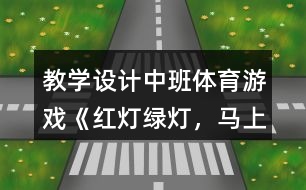 教学设计中班体育游戏《红灯绿灯，马上